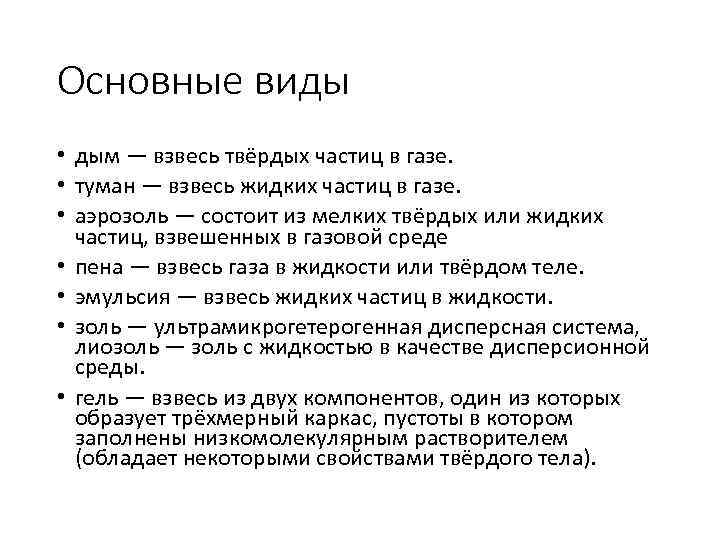 Основные виды

• дым — взвесь твёрдых частиц в газе.
• туман — взвесь жидких частиц в газе.
• аэрозоль — состоит из мелких твёрдых или жидких частиц, взвешенных в газовой среде
• пена — взвесь газа в жидкости или твёрдом теле.
• эмульсия — взвесь жидких частиц в жидкости.
• золь — ультрамикрогетерогенная дисперсная система, лиозоль — золь с жидкостью в качестве дисперсионной среды.
• гель — взвесь из двух компонентов, один из которых образует трёхмерный каркас, пустоты в котором заполнены низкомолекулярным растворителем (обладает некоторыми свойствами твёрдого тела).